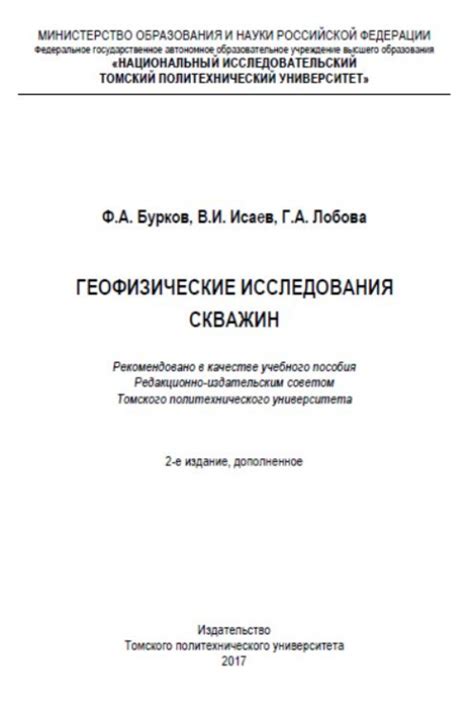 МИНИСТЕРСТВО ОБРАЗОВАНИЯ И НАУКИ РОССИЙСКОЙ ФЕДЕРАЦИИ
Федеральное государственное автономное образовательное учреждение высшего образования
«НАЦИОНАЛЬНЫЙ ИССЛЕДОВАТЕЛЬСКИЙ
ТОМСКИЙ ПОЛИТЕХНИЧЕСКИЙ УНИВЕРСИТЕТ»

Ф.А. Бурков, В.И. Исаев, Г.А. Лобова

ГЕОФИЗИЧЕСКИЕ ИССЛЕДОВАНИЯ
СКВАЖИН

Рекомендовано в качестве учебного пособия
Редакционно-издательским советом
Томского политехнического университета

2-е издание, дополненное

Издательство
Томского политехнического университета
2017